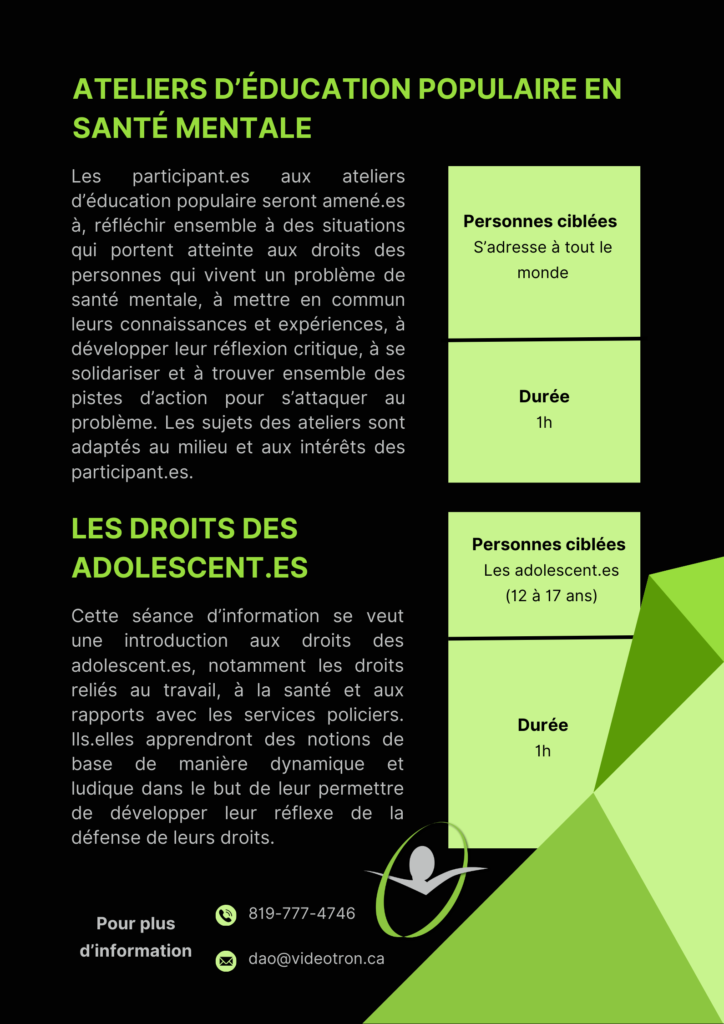 ATELIERS D'ÉDUCATION POPULAIRE EN SANTÉ MENTALE

Les participant.es aux ateliers d'éducation populaire seront amené.es à, réfléchir ensemble à des situations qui portent atteinte aux droits des personnes qui vivent un problème de santé mentale, à mettre en commun leurs connaissances et expériences, à développer leur réflexion critique, à se solidariser et à trouver ensemble des pistes d'action pour s'attaquer au problème. Les sujets des ateliers sont adaptés au milieu et aux intérêts des participant.es.

Personnes ciblées
S'adresse à tout le monde

Durée
1h

LES DROITS DES ADOLESCENT.ES

Cette séance d'information se veut une introduction aux droits des adolescent.es, notamment les droits reliés au travail, à la santé et aux rapports avec les services policiers. Ils.elles apprendront des notions de base de manière dynamique et ludique dans le but de leur permettre de développer leur réflexe de la défense de leurs droits.

Personnes ciblées
Les adolescent.es
(12 à 17 ans)

Durée
1h

Pour plus d'information

819-777-4746

dao@videotron.ca